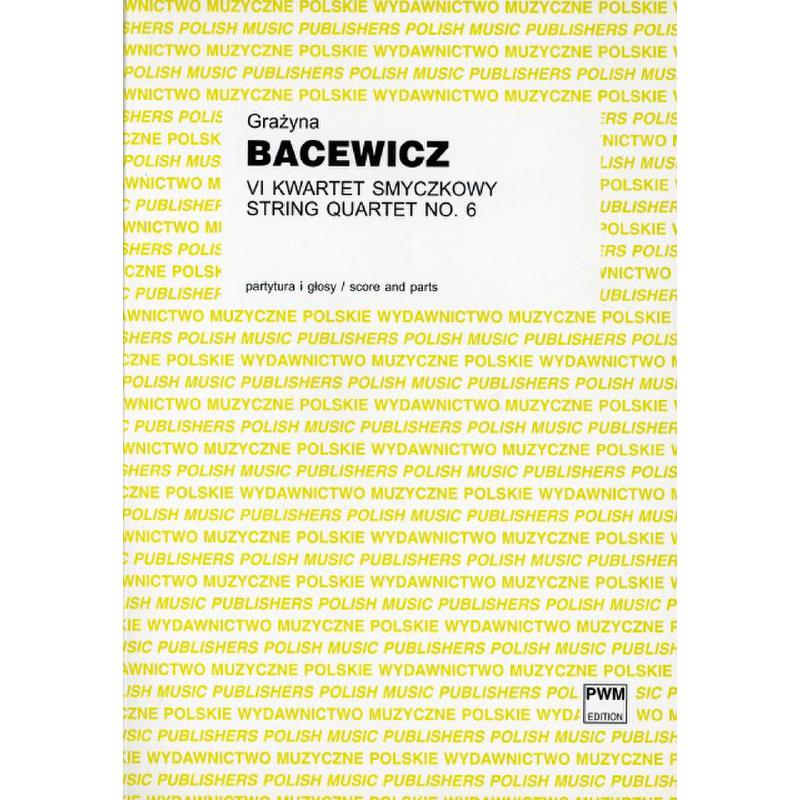 Grażyna

BACEWICZ

VI KWARTET SMYCZKOWY
STRING QUARTET NO. 6

partytura i głosy / score and parts

PWM
EDITION

WYDAWNICTWO MUZYCZNE POLSKIE

POLISH MUSIC PUBLISHERS